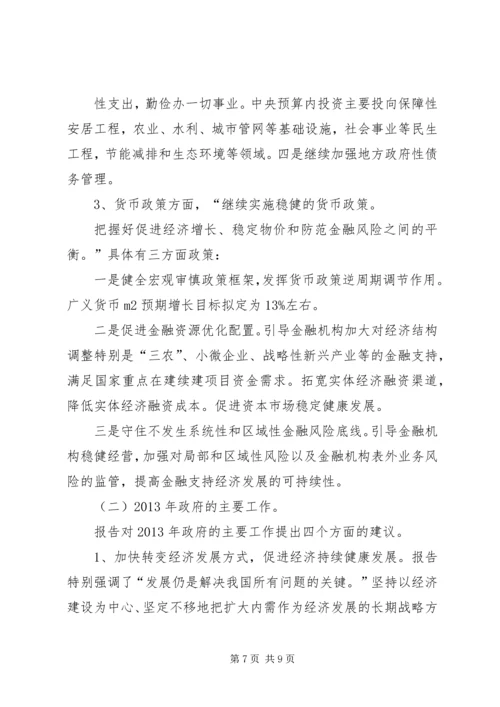 性支出，勤俭办一切事业。中央预算内投资主要投向保障性安居工程，农业、水利、城市管网等基础设施，社会事业等民生工程，节能减排和生态环境等领域。四是继续加强地方政府性债务管理。

3、货币政策方面，“继续实施稳健的货币政策。

把握好促进经济增长、稳定物价和防范金融风险之间的平衡。”具体有三方面政策：

一是健全宏观审慎政策框架，发挥货币政策逆周期调节作用。广义货币 m2 预期增长目标拟定为 13%左右。

二是促进金融资源优化配置。引导金融机构加大对经济结构调整特别是“三农”、小微企业、战略性新兴产业等的金融支持，满足国家重点在建续建项目资金需求。拓宽实体经济融资渠道，降低实体经济融资成本。促进资本市场稳定健康发展。

三是守住不发生系统性和区域性金融风险底线。引导金融机构稳健经营，加强对局部和区域性风险以及金融机构表外业务风险的监管，提高金融支持经济发展的可持续性。

（二）2013 年政府的主要工作。

报告对 2013 年政府的主要工作提出四个方面的建议。

1、加快转变经济发展方式，促进经济持续健康发展。报告特别强调了“发展仍是解决我国所有问题的关键。”坚持以经济建设为中心、坚定不移地把扩大内需作为经济发展的长期战略方

第 7 页 共 9 页